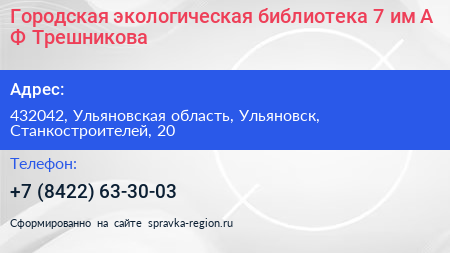 Городская экологическая библиотека 7 им А Ф Трешникова

Адрес:

432042, Ульяновская область, Ульяновск, Станкостроителей, 20

Телефон:

+7 (8422) 63-30-03

Сформированно на сайте spravka-region.ru